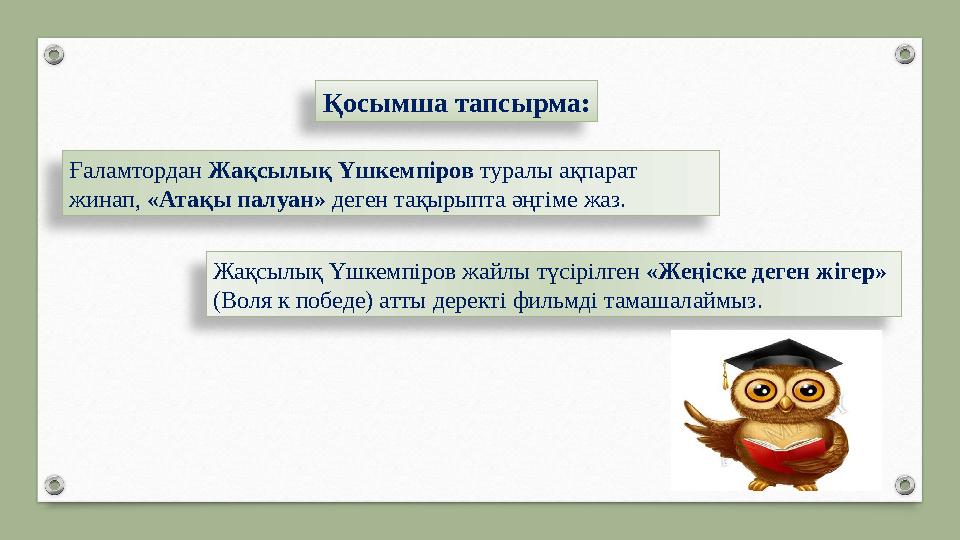 Қосымша тапсырма:

Ғаламтордан Жақсылық Үшкемпіров туралы ақпарат жинап, «Атақы палуан» деген тақырыпта әңгіме жаз.

Жақсылық Үшкемпіров жайлы түсірілген «Жеңіске деген жігер» (Воля к победе) атты деректі фильмді тамашалаймыз.